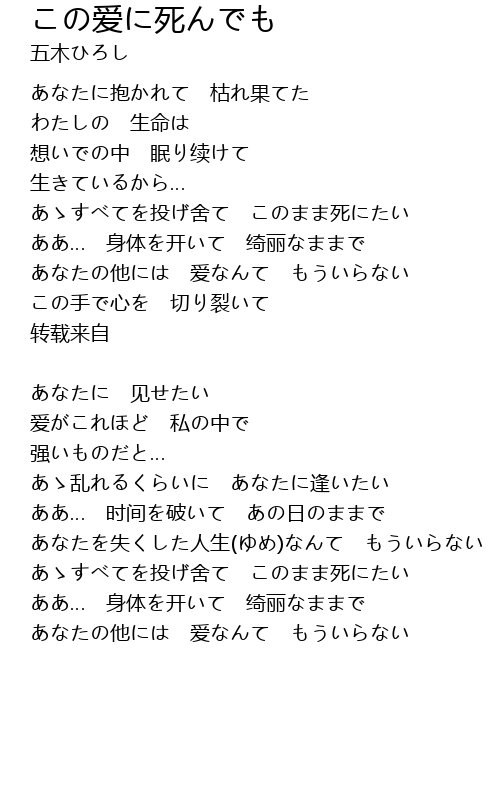 この愛に死んでも
五木ひろし

あなたに抱かれて　枯れ果てた
わたしの　生命は
想いでの中　眠り续けて
生きているから...
あゝすべてを投げ舍て　このまま死にたい
ああ...　身体を开いて　绮丽なままで
あなたの他には　爱なんて　もういらない
この手で心を　切り裂いて
转载来自

あなたに　见せたい
爱がこれほど　私の中で
强いものだと...
あゝ乱れるくらいに　あなたに逢いたい
ああ...　时间を破いて　あの日のままで
あなたを失くした人生(ゆめ)なんて　もういらない
あゝすべてを投げ舍て　このまま死にたい
ああ...　身体を开いて　绮丽なままで
あなたの他には　爱なんて　もういらない